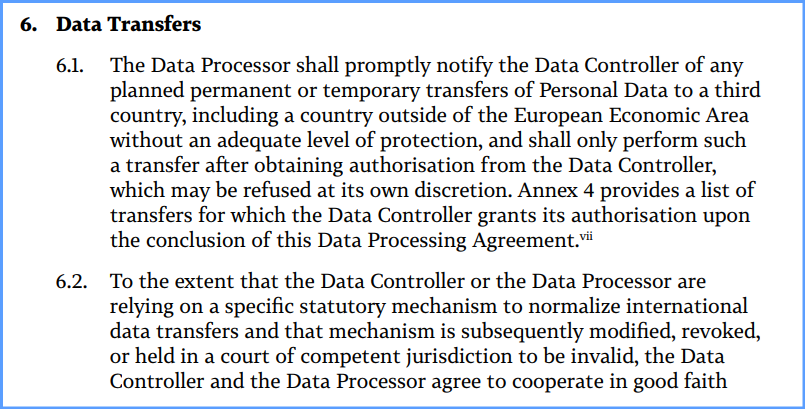 6. Data Transfers

6.1. The Data Processor shall promptly notify the Data Controller of any planned permanent or temporary transfers of Personal Data to a third country, including a country outside of the European Economic Area without an adequate level of protection, and shall only perform such a transfer after obtaining authorisation from the Data Controller, which may be refused at its own discretion. Annex 4 provides a list of transfers for which the Data Controller grants its authorisation upon the conclusion of this Data Processing Agreement.$^{vii}$

6.2. To the extent that the Data Controller or the Data Processor are relying on a specific statutory mechanism to normalize international data transfers and that mechanism is subsequently modified, revoked, or held in a court of competent jurisdiction to be invalid, the Data Controller and the Data Processor agree to cooperate in good faith